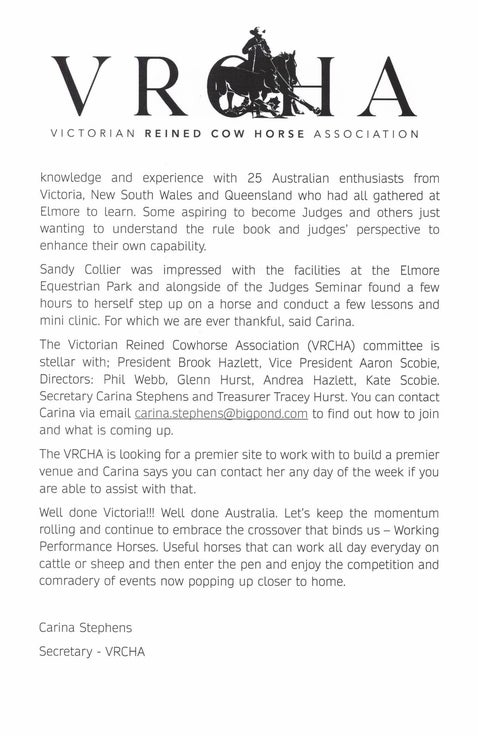 VRCHA

VICTORIAN REINED COW HORSE ASSOCIATION

knowledge and experience with 25 Australian enthusiasts from Victoria, New South Wales and Queensland who had all gathered at Elmore to learn. Some aspiring to become Judges and others just wanting to understand the rule book and judges' perspective to enhance their own capability.

Sandy Collier was impressed with the facilities at the Elmore Equestrian Park and alongside of the Judges Seminar found a few hours to herself step up on a horse and conduct a few lessons and mini clinic. For which we are ever thankful, said Carina.

The Victorian Reined Cowhorse Association (VRCHA) committee is stellar with; President Brook Hazlett, Vice President Aaron Scobie, Directors: Phil Webb, Glenn Hurst, Andrea Hazlett, Kate Scobie. Secretary Carina Stephens and Treasurer Tracey Hurst. You can contact Carina via email carina.stephens@bigpond.com to find out how to join and what is coming up.

The VRCHA is looking for a premier site to work with to build a premier venue and Carina says you can contact her any day of the week if you are able to assist with that.

Well done Victoria!!! Well done Australia. Let's keep the momentum rolling and continue to embrace the crossover that binds us – Working Performance Horses. Useful horses that can work all day everyday on cattle or sheep and then enter the pen and enjoy the competition and comradery of events now popping up closer to home.

Carina Stephens

Secretary - VRCHA